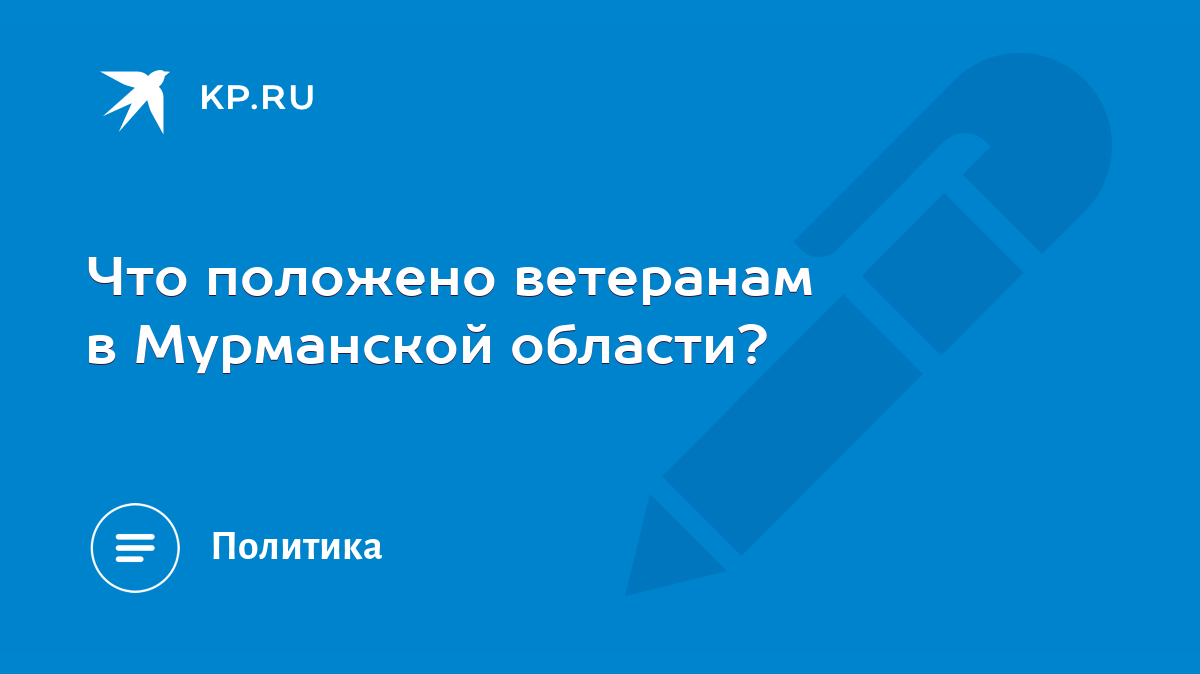 KP.RU

Что положено ветеранам в Мурманской области?

Политика